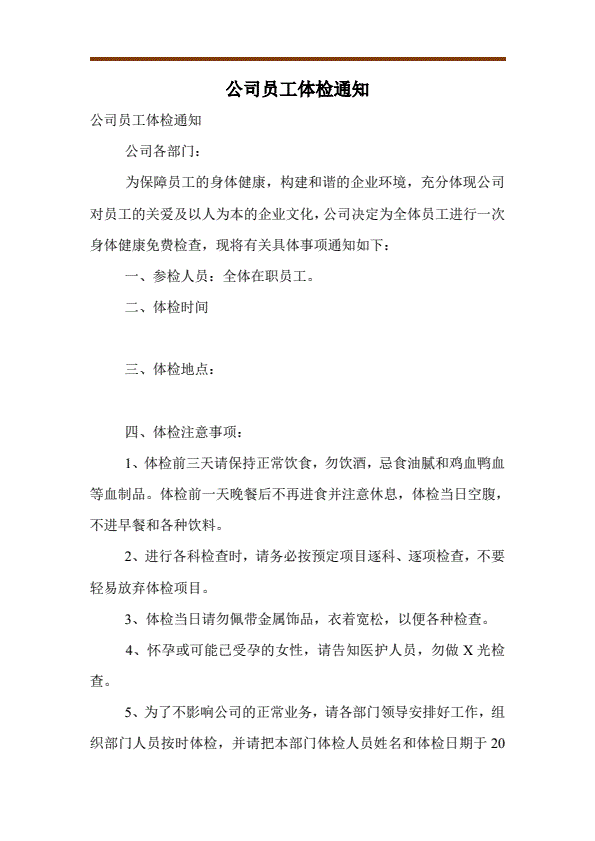 公司员工体检通知

公司员工体检通知

公司各部门：

为保障员工的身体健康，构建和谐的企业环境，充分体现公司对员工的关爱及以人为本的企业文化，公司决定为全体员工进行一次身体健康免费检查，现将有关具体事项通知如下：

一、参检人员：全体在职员工。

二、体检时间

三、体检地点：

四、体检注意事项：

1、体检前三天请保持正常饮食，勿饮酒，忌食油腻和鸡血鸭血等血制品。体检前一天晚餐后不再进食并注意休息，体检当日空腹，不进早餐和各种饮料。

2、进行各科检查时，请务必按预定项目逐科、逐项检查，不要轻易放弃体检项目。

3、体检当日请勿佩带金属饰品，衣着宽松，以便各种检查。

4、怀孕或可能已受孕的女性，请告知医护人员，勿做 X 光检查。

5、为了不影响公司的正常业务，请各部门领导安排好工作，组织部门人员按时体检，并请把本部门体检人员姓名和体检日期于 20